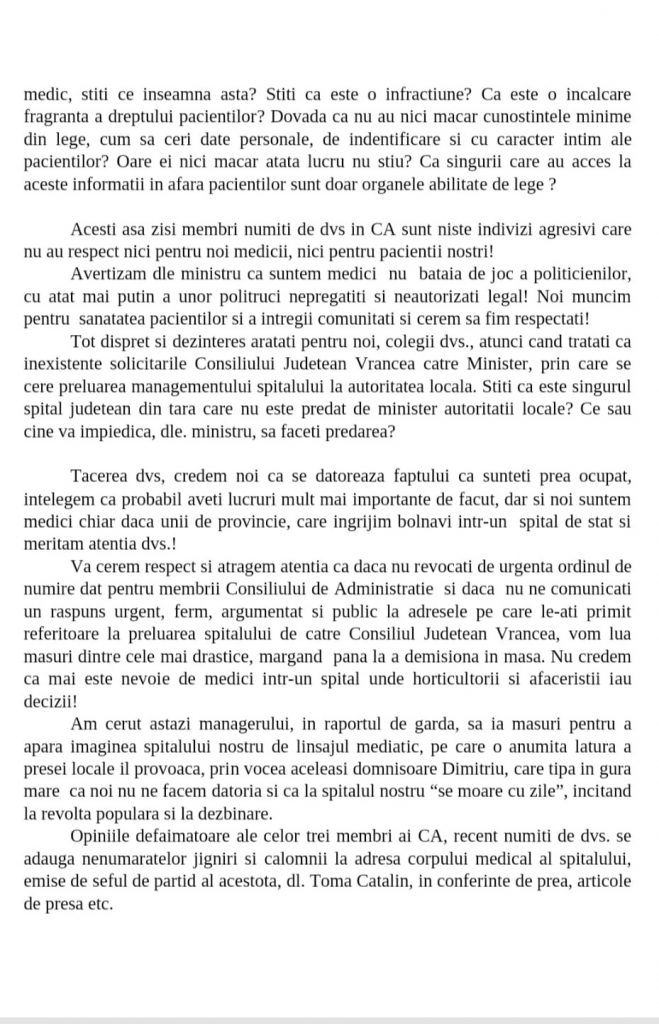 medic, stiti ce inseamna asta? Stiti ca este o infractiune? Ca este o incalcare fragranta a dreptului pacientilor? Dovada ca nu au nici macar cunostintele minime din lege, cum sa ceri date personale, de indentificare si cu caracter intim ale pacientilor? Oare ei nici macar atata lucru nu stiu? Ca singurii care au acces la aceste informatii in afara pacientilor sunt doar organele abilitate de lege ?

Acesti asa zisi membri numiti de dvs in CA sunt niste indivizi agresivi care nu au respect nici pentru noi medicii, nici pentru pacientii nostri!

Avertizam dle ministru ca suntem medici nu bataia de joc a politicienilor, cu atat mai putin a unor politruci nepregatiti si neautorizati legal! Noi muncim pentru sanatatea pacientilor si a intregii comunitati si cerem sa fim respectati!

Tot dispret si dezinteres aratati pentru noi, colegii dvs., atunci cand tratati ca inexistente solicitarile Consiliului Judetean Vrancea catre Minister, prin care se cere preluarea managementului spitalului la autoritatea locala. Stiti ca este singurul spital judetean din tara care nu este predat de minister autoritatii locale? Ce sau cine va impiedica, dle. ministru, sa faceti predarea?

Tacerea dvs, credem noi ca se datoreaza faptului ca sunteti prea ocupat, intelegem ca probabil aveti lucruri mult mai importante de facut, dar si noi suntem medici chiar daca unii de provincie, care ingrijim bolnavi intr-un spital de stat si meritam atentia dvs.!

Va cerem respect si atragem atentia ca daca nu revocati de urgenta ordinul de numire dat pentru membrii Consiliului de Administratie si daca nu ne comunicati un raspuns urgent, ferm, argumentat si public la adresele pe care le-ati primit referitoare la preluarea spitalului de catre Consiliul Judetean Vrancea, vom lua masuri dintre cele mai drastice, margand pana la a demisiona in masa. Nu credem ca mai este nevoie de medici intr-un spital unde horticultorii si afaceristii iau decizii!

Am cerut astazi managerului, in raportul de garda, sa ia masuri pentru a apara imaginea spitalului nostru de linsajul mediatic, pe care o anumita latura a presei locale il provoaca, prin vocea aceleasi domnisoare Dimitriu, care tipa in gura mare ca noi nu ne facem datoria si ca la spitalul nostru “se moare cu zile”, incitand la revolta populara si la dezbinare.

Opiniile defaimatoare ale celor trei membri ai CA, recent numiti de dvs. se adauga nenumaratelor jigniri si calomnii la adresa corpului medical al spitalului, emise de seful de partid al acestota, dl. Toma Catalin, in conferinte de prea, articole de presa etc.